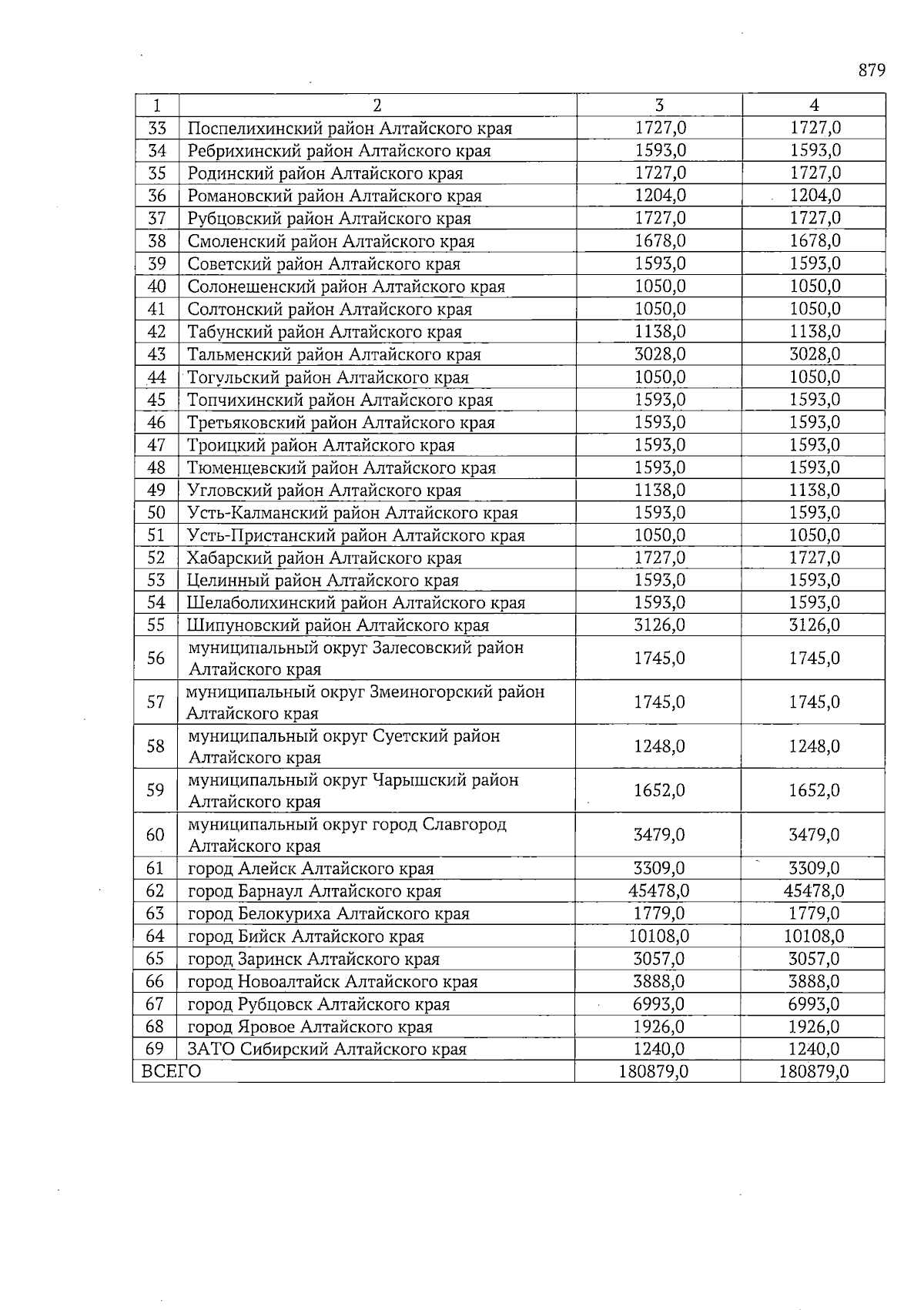 879

| 1 | 2 | 3 | 4 |
|---|---|---|---|
| 33 | Поспелихинский район Алтайского края | 1727,0 | 1727,0 |
| 34 | Ребрихинский район Алтайского края | 1593,0 | 1593,0 |
| 35 | Родинский район Алтайского края | 1727,0 | 1727,0 |
| 36 | Романовский район Алтайского края | 1204,0 | 1204,0 |
| 37 | Рубцовский район Алтайского края | 1727,0 | 1727,0 |
| 38 | Смоленский район Алтайского края | 1678,0 | 1678,0 |
| 39 | Советский район Алтайского края | 1593,0 | 1593,0 |
| 40 | Солонешенский район Алтайского края | 1050,0 | 1050,0 |
| 41 | Солтонский район Алтайского края | 1050,0 | 1050,0 |
| 42 | Табунский район Алтайского края | 1138,0 | 1138,0 |
| 43 | Тальменский район Алтайского края | 3028,0 | 3028,0 |
| 44 | Тогульский район Алтайского края | 1050,0 | 1050,0 |
| 45 | Топчихинский район Алтайского края | 1593,0 | 1593,0 |
| 46 | Третьяковский район Алтайского края | 1593,0 | 1593,0 |
| 47 | Троицкий район Алтайского края | 1593,0 | 1593,0 |
| 48 | Тюменцевский район Алтайского края | 1593,0 | 1593,0 |
| 49 | Угловский район Алтайского края | 1138,0 | 1138,0 |
| 50 | Усть-Калманский район Алтайского края | 1593,0 | 1593,0 |
| 51 | Усть-Пристанский район Алтайского края | 1050,0 | 1050,0 |
| 52 | Хабарский район Алтайского края | 1727,0 | 1727,0 |
| 53 | Целинный район Алтайского края | 1593,0 | 1593,0 |
| 54 | Шелаболихинский район Алтайского края | 1593,0 | 1593,0 |
| 55 | Шипуновский район Алтайского края | 3126,0 | 3126,0 |
| 56 | муниципальный округ Залесовский район Алтайского края | 1745,0 | 1745,0 |
| 57 | муниципальный округ Змеиногорский район Алтайского края | 1745,0 | 1745,0 |
| 58 | муниципальный округ Суетский район Алтайского края | 1248,0 | 1248,0 |
| 59 | муниципальный округ Чарышский район Алтайского края | 1652,0 | 1652,0 |
| 60 | муниципальный округ город Славгород Алтайского края | 3479,0 | 3479,0 |
| 61 | город Алейск Алтайского края | 3309,0 | 3309,0 |
| 62 | город Барнаул Алтайского края | 45478,0 | 45478,0 |
| 63 | город Белокуриха Алтайского края | 1779,0 | 1779,0 |
| 64 | город Бийск Алтайского края | 10108,0 | 10108,0 |
| 65 | город Заринск Алтайского края | 3057,0 | 3057,0 |
| 66 | город Новоалтайск Алтайского края | 3888,0 | 3888,0 |
| 67 | город Рубцовск Алтайского края | 6993,0 | 6993,0 |
| 68 | город Яровое Алтайского края | 1926,0 | 1926,0 |
| 69 | ЗАТО Сибирский Алтайского края | 1240,0 | 1240,0 |
| ВСЕГО | | 180879,0 | 180879,0 |